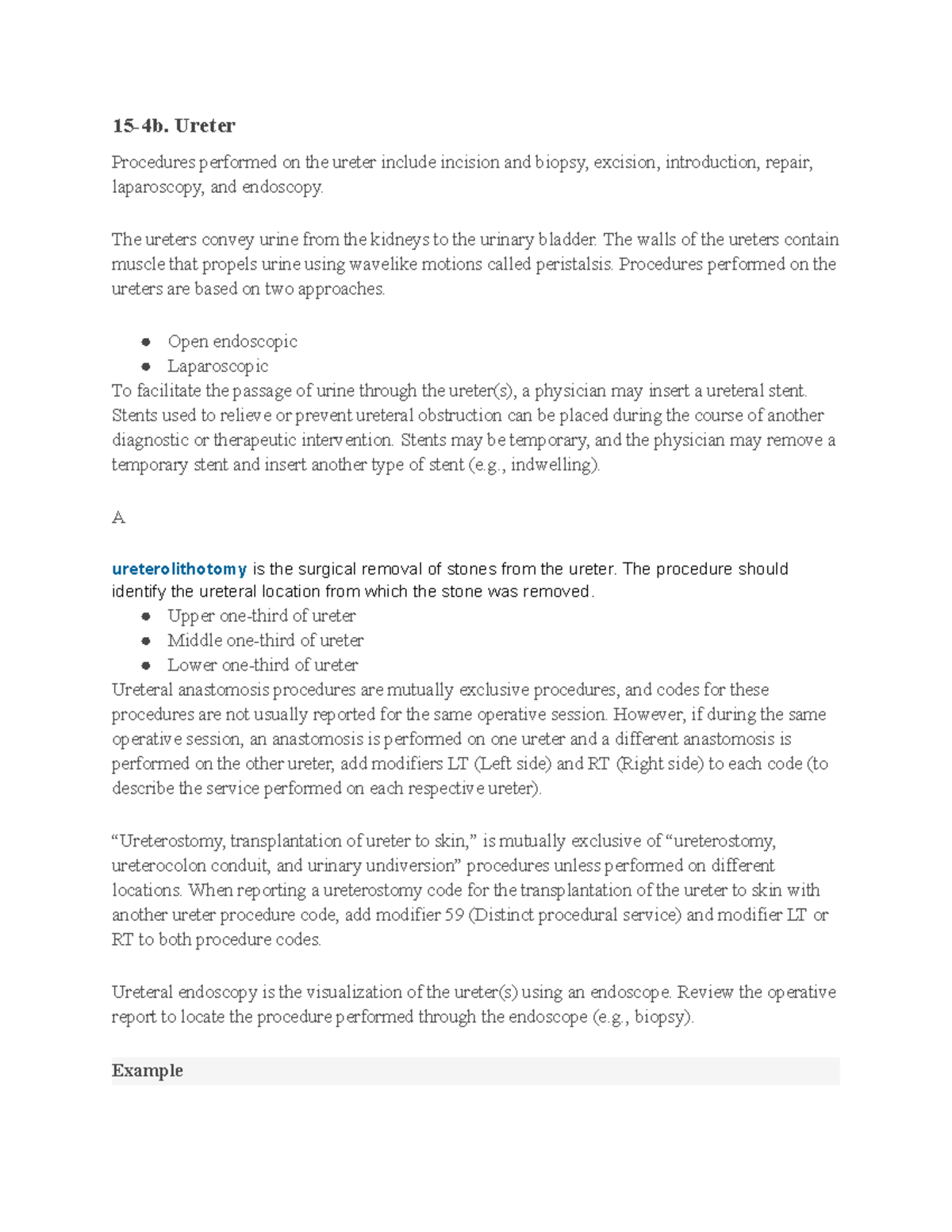 15-4b. Ureter

Procedures performed on the ureter include incision and biopsy, excision, introduction, repair, laparoscopy, and endoscopy.

The ureters convey urine from the kidneys to the urinary bladder. The walls of the ureters contain muscle that propels urine using wavelike motions called peristalsis. Procedures performed on the ureters are based on two approaches.

- Open endoscopic
- Laparoscopic

To facilitate the passage of urine through the ureter(s), a physician may insert a ureteral stent. Stents used to relieve or prevent ureteral obstruction can be placed during the course of another diagnostic or therapeutic intervention. Stents may be temporary, and the physician may remove a temporary stent and insert another type of stent (e.g., indwelling).

A

ureterolithotomy is the surgical removal of stones from the ureter. The procedure should identify the ureteral location from which the stone was removed.

- Upper one-third of ureter
- Middle one-third of ureter
- Lower one-third of ureter

Ureteral anastomosis procedures are mutually exclusive procedures, and codes for these procedures are not usually reported for the same operative session. However, if during the same operative session, an anastomosis is performed on one ureter and a different anastomosis is performed on the other ureter, add modifiers LT (Left side) and RT (Right side) to each code (to describe the service performed on each respective ureter).

“Ureterostomy, transplantation of ureter to skin,” is mutually exclusive of “ureterostomy, ureterocolon conduit, and urinary undiversion” procedures unless performed on different locations. When reporting a ureterostomy code for the transplantation of the ureter to skin with another ureter procedure code, add modifier 59 (Distinct procedural service) and modifier LT or RT to both procedure codes.

Ureteral endoscopy is the visualization of the ureter(s) using an endoscope. Review the operative report to locate the procedure performed through the endoscope (e.g., biopsy).

Example